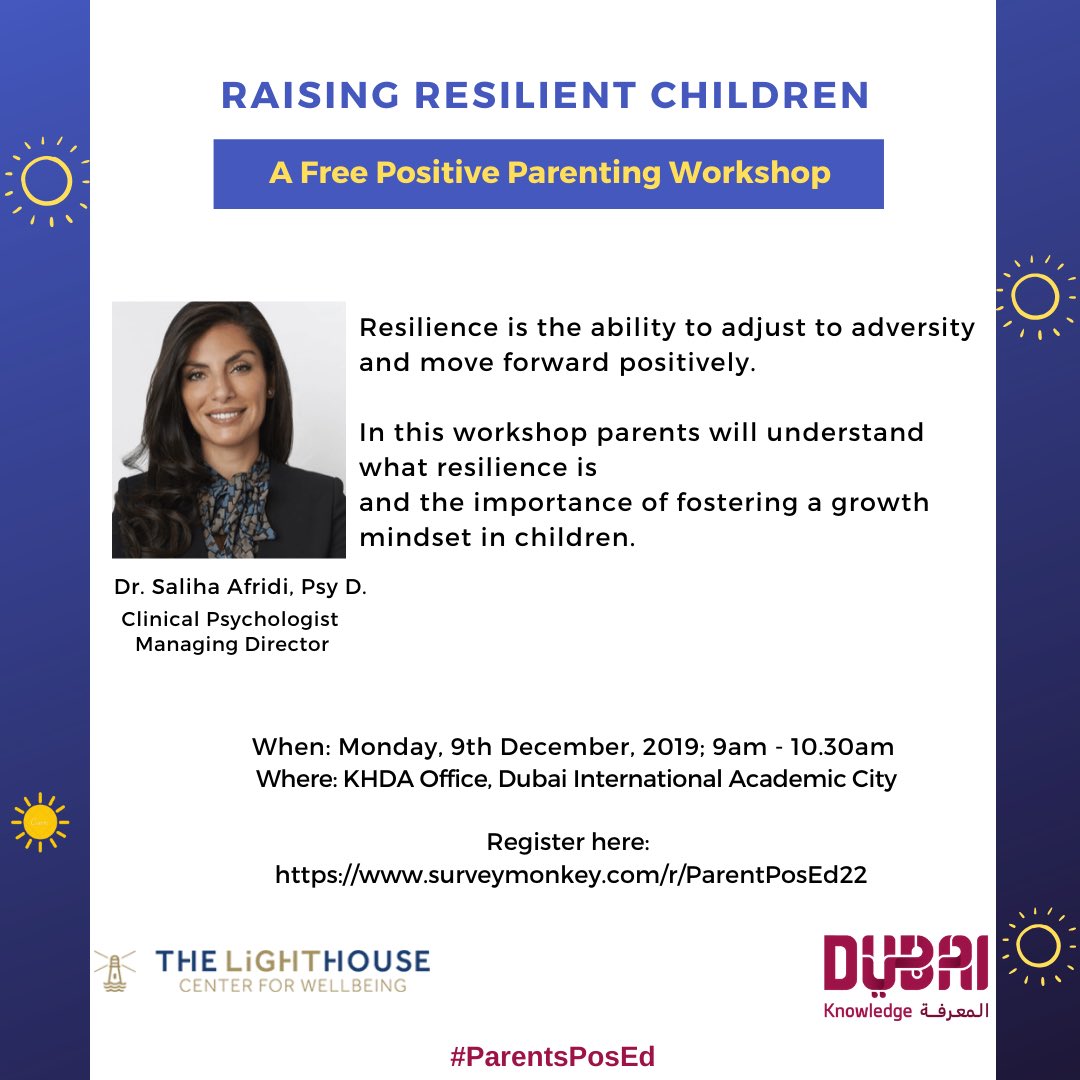 RAISING RESILIENT CHILDREN

A Free Positive Parenting Workshop

Resilience is the ability to adjust to adversity and move forward positively.

In this workshop parents will understand what resilience is
and the importance of fostering a growth mindset in children.

Dr. Saliha Afridi, Psy D.
Clinical Psychologist
Managing Director

When: Monday, 9th December, 2019; 9am - 10.30am
Where: KHDA Office, Dubai International Academic City

Register here:
https://www.surveymonkey.com/r/ParentPosEd22

THE LiGHTHOUSE
CENTER FOR WELLBEING

DUBAI
Knowledge المعرفة

#ParentsPosEd